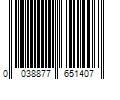 0 038877 651407